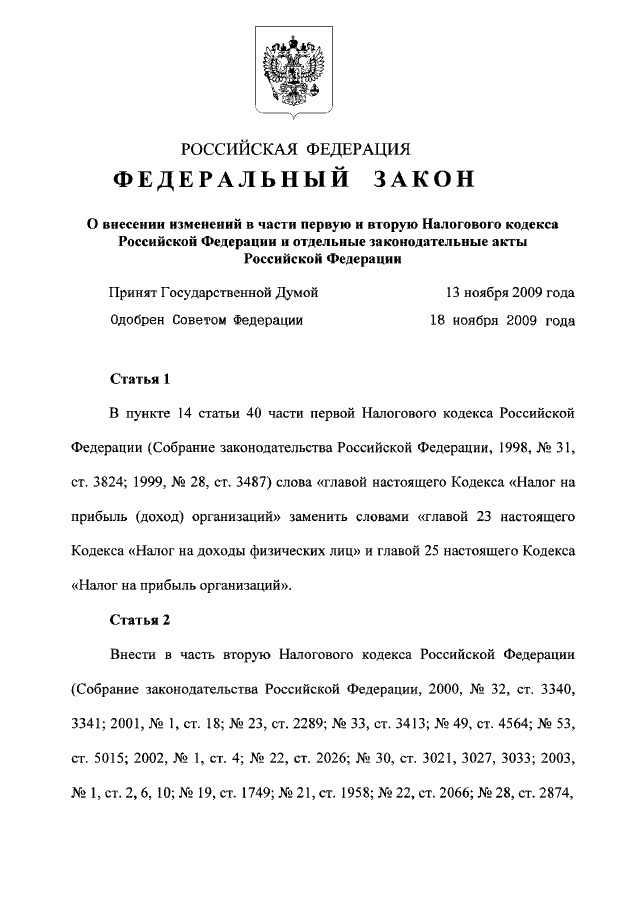 РОССИЙСКАЯ ФЕДЕРАЦИЯ

ФЕДЕРАЛЬНЫЙ ЗАКОН

О внесении изменений в части первую и вторую Налогового кодекса Российской Федерации и отдельные законодательные акты Российской Федерации

Принят Государственной Думой 13 ноября 2009 года

Одобрен Советом Федерации 18 ноября 2009 года

Статья 1

В пункте 14 статьи 40 части первой Налогового кодекса Российской Федерации (Собрание законодательства Российской Федерации, 1998, № 31, ст. 3824; 1999, № 28, ст. 3487) слова «главой настоящего Кодекса «Налог на прибыль (доход) организаций» заменить словами «главой 23 настоящего Кодекса «Налог на доходы физических лиц» и главой 25 настоящего Кодекса «Налог на прибыль организаций».

Статья 2

Внести в часть вторую Налогового кодекса Российской Федерации (Собрание законодательства Российской Федерации, 2000, № 32, ст. 3340, 3341; 2001, № 1, ст. 18; № 23, ст. 2289; № 33, ст. 3413; № 49, ст. 4564; № 53, ст. 5015; 2002, № 1, ст. 4; № 22, ст. 2026; № 30, ст. 3021, 3027, 3033; 2003, № 1, ст. 2, 6, 10; № 19, ст. 1749; № 21, ст. 1958; № 22, ст. 2066; № 28, ст. 2874,